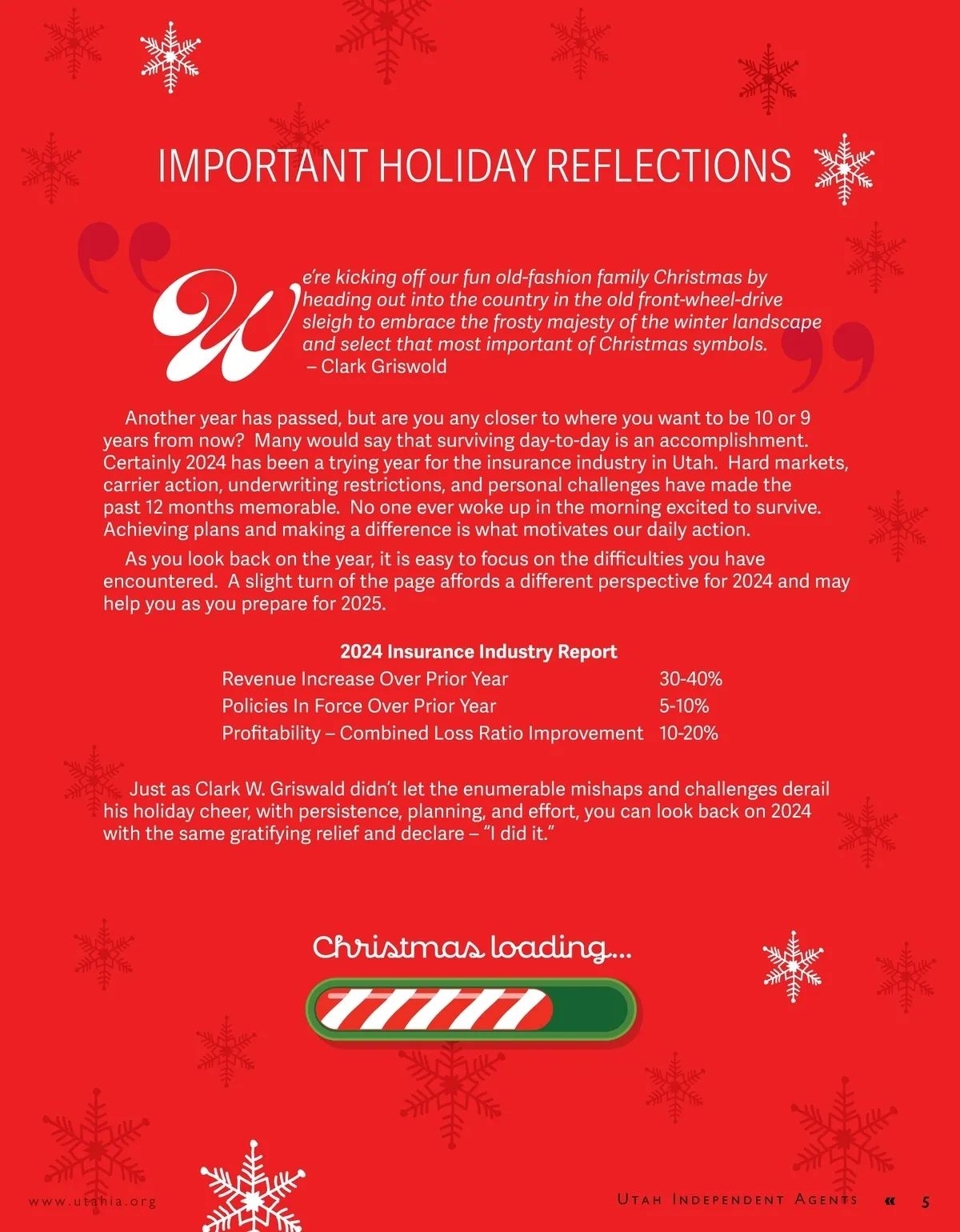 IMPORTANT HOLIDAY REFLECTIONS

We're kicking off our fun old-fashion family Christmas by heading out into the country in the old front-wheel-drive sleigh to embrace the frosty majesty of the winter landscape and select that most important of Christmas symbols.
– Clark Griswold

Another year has passed, but are you any closer to where you want to be 10 or 9 years from now? Many would say that surviving day-to-day is an accomplishment. Certainly 2024 has been a trying year for the insurance industry in Utah. Hard markets, carrier action, underwriting restrictions, and personal challenges have made the past 12 months memorable. No one ever woke up in the morning excited to survive. Achieving plans and making a difference is what motivates our daily action.

As you look back on the year, it is easy to focus on the difficulties you have encountered. A slight turn of the page affords a different perspective for 2024 and may help you as you prepare for 2025.

2024 Insurance Industry Report
Revenue Increase Over Prior Year 30-40%
Policies In Force Over Prior Year 5-10%
Profitability – Combined Loss Ratio Improvement 10-20%

Just as Clark W. Griswald didn't let the enumerable mishaps and challenges derail his holiday cheer, with persistence, planning, and effort, you can look back on 2024 with the same gratifying relief and declare – "I did it."

Christmas loading...

www.utahia.org

Utah Independent Agents « 5